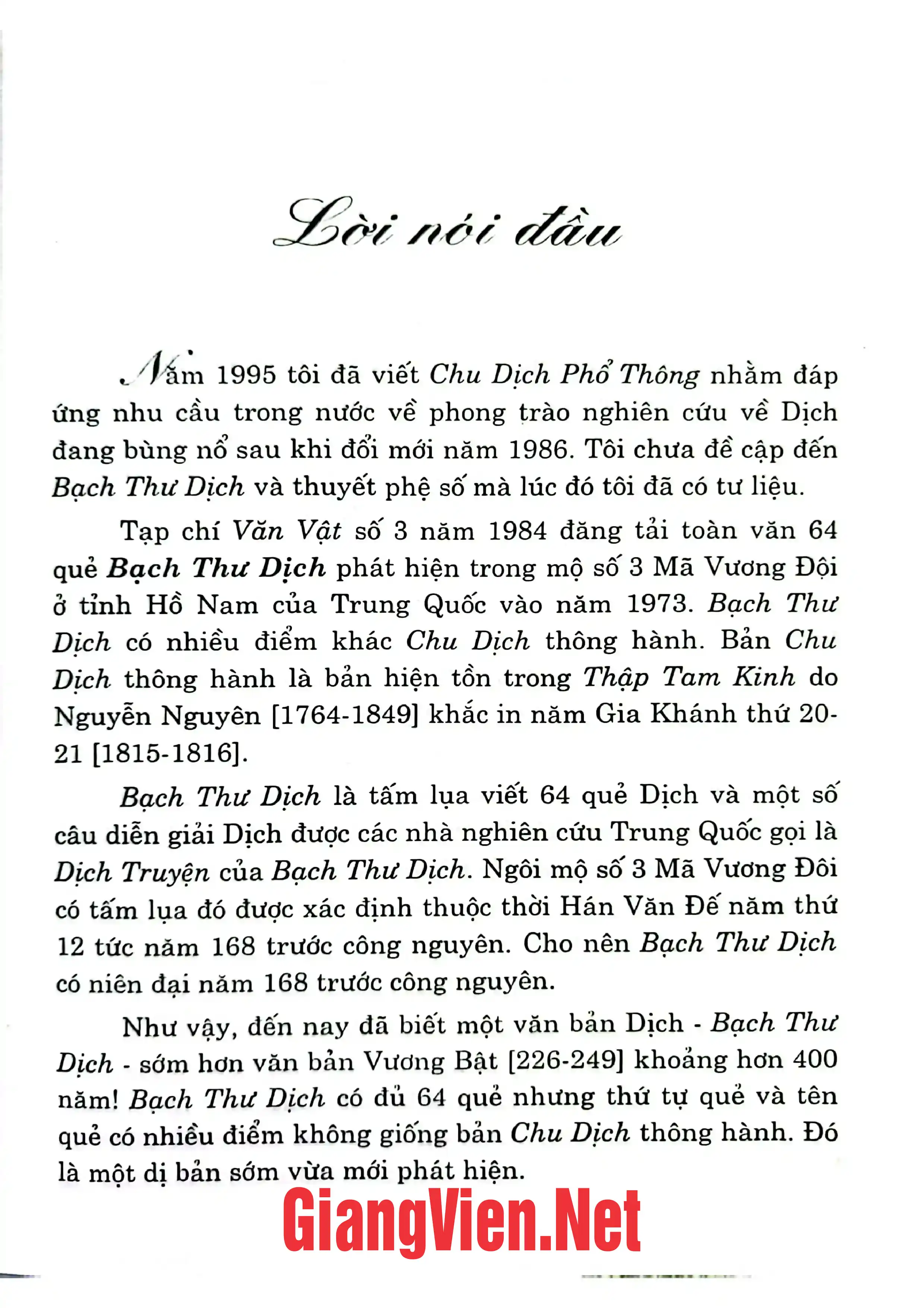 Lời nói đầu

Năm 1995 tôi đã viết Chu Dịch Phổ Thông nhằm đáp ứng nhu cầu trong nước về phong trào nghiên cứu về Dịch đang bùng nổ sau khi đổi mới năm 1986. Tôi chưa đề cập đến Bạch Thư Dịch và thuyết phệ số mà lúc đó tôi đã có tư liệu.

Tạp chí Văn Vật số 3 năm 1984 đăng tải toàn văn 64 quẻ Bạch Thư Dịch phát hiện trong mộ số 3 Mã Vương Đội ở tỉnh Hồ Nam của Trung Quốc vào năm 1973. Bạch Thư Dịch có nhiều điểm khác Chu Dịch thông hành. Bản Chu Dịch thông hành là bản hiện tồn trong Thập Tam Kinh do Nguyễn Nguyên [1764-1849] khắc in năm Gia Khánh thứ 20-21 [1815-1816].

Bạch Thư Dịch là tấm lụa viết 64 quẻ Dịch và một số câu diễn giải Dịch được các nhà nghiên cứu Trung Quốc gọi là Dịch Truyện của Bạch Thư Dịch. Ngôi mộ số 3 Mã Vương Đôi có tấm lụa đó được xác định thuộc thời Hán Văn Đế năm thứ 12 tức năm 168 trước công nguyên. Cho nên Bạch Thư Dịch có niên đại năm 168 trước công nguyên.

Như vậy, đến nay đã biết một văn bản Dịch - Bạch Thư Dịch - sớm hơn văn bản Vương Bật [226-249] khoảng hơn 400 năm! Bạch Thư Dịch có đủ 64 quẻ nhưng thứ tự quẻ và tên quẻ có nhiều điểm không giống bản Chu Dịch thông hành. Đó là một dị bản sớm vừa mới phát hiện.

GiangVien.Net